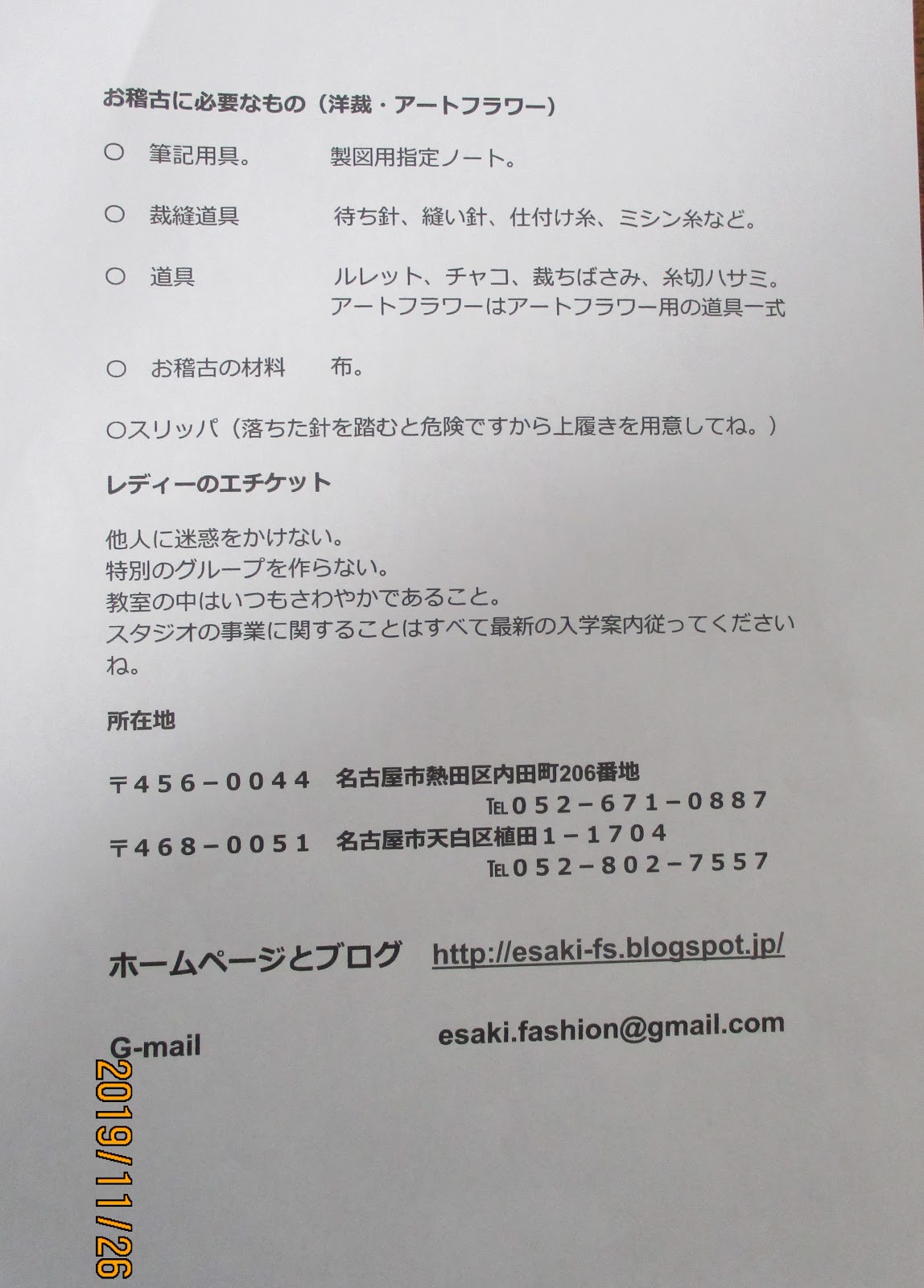 お稽古に必要なもの（洋裁・アートフラワー）

○ 筆記用具。 製図用指定ノート。

○ 裁縫道具 待ち針、縫い針、仕付け糸、ミシン糸など。

○ 道具 ルレット、チャコ、裁ちばさみ、糸切ハサミ。
アートフラワーはアートフラワー用の道具一式

○ お稽古の材料 布。

○スリッパ（落ちた針を踏むと危険ですから上履きを用意してね。）

レディーのエチケット

他人に迷惑をかけない。
特別のグループを作らない。
教室の中はいつもさわやかであること。
スタジオの事業に関することはすべて最新の入学案内従ってくださいね。

所在地

〒456－0044 名古屋市熱田区内田町206番地
TEL052－671－0887
〒468－0051 名古屋市天白区植田1－1704
TEL052－802－7557

ホームページとブログ http://esaki-fs.blogspot.jp/

G-mail esaki.fashion@gmail.com

2019/11/26